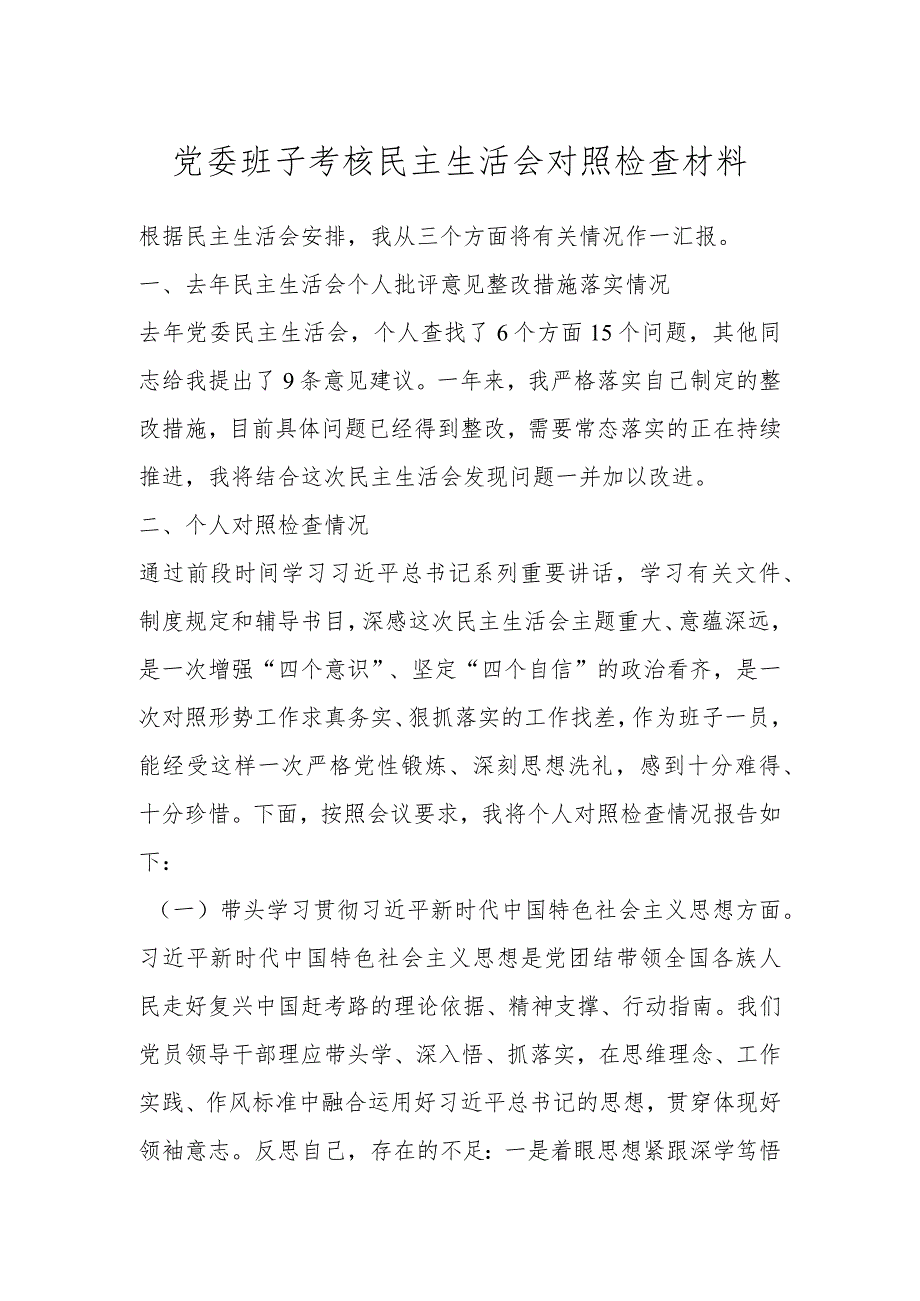 党委班子考核民主生活会对照检查材料

根据民主生活会安排，我从三个方面将有关情况作一汇报。

一、去年民主生活会个人批评意见整改措施落实情况

去年党委民主生活会，个人查找了6个方面15个问题，其他同志给我提出了9条意见建议。一年来，我严格落实自己制定的整改措施，目前具体问题已经得到整改，需要常态落实的正在持续推进，我将结合这次民主生活会发现问题一并加以改进。

二、个人对照检查情况

通过前段时间学习习近平总书记系列重要讲话，学习有关文件、制度规定和辅导书目，深感这次民主生活会主题重大、意蕴深远，是一次增强“四个意识”、坚定“四个自信”的政治看齐，是一次对照形势工作求真务实、狠抓落实的工作找差，作为班子一员，能经受这样一次严格党性锻炼、深刻思想洗礼，感到十分难得、十分珍惜。下面，按照会议要求，我将个人对照检查情况报告如下：

（一）带头学习贯彻习近平新时代中国特色社会主义思想方面。习近平新时代中国特色社会主义思想是党团结带领全国各族人民走好复兴中国赶考路的理论依据、精神支撑、行动指南。我们党员领导干部理应带头学、深入悟、抓落实，在思维理念、工作实践、作风标准中融合运用好习近平总书记的思想，贯穿体现好领袖意志。反思自己，存在的不足：一是着眼思想紧跟深学笃悟